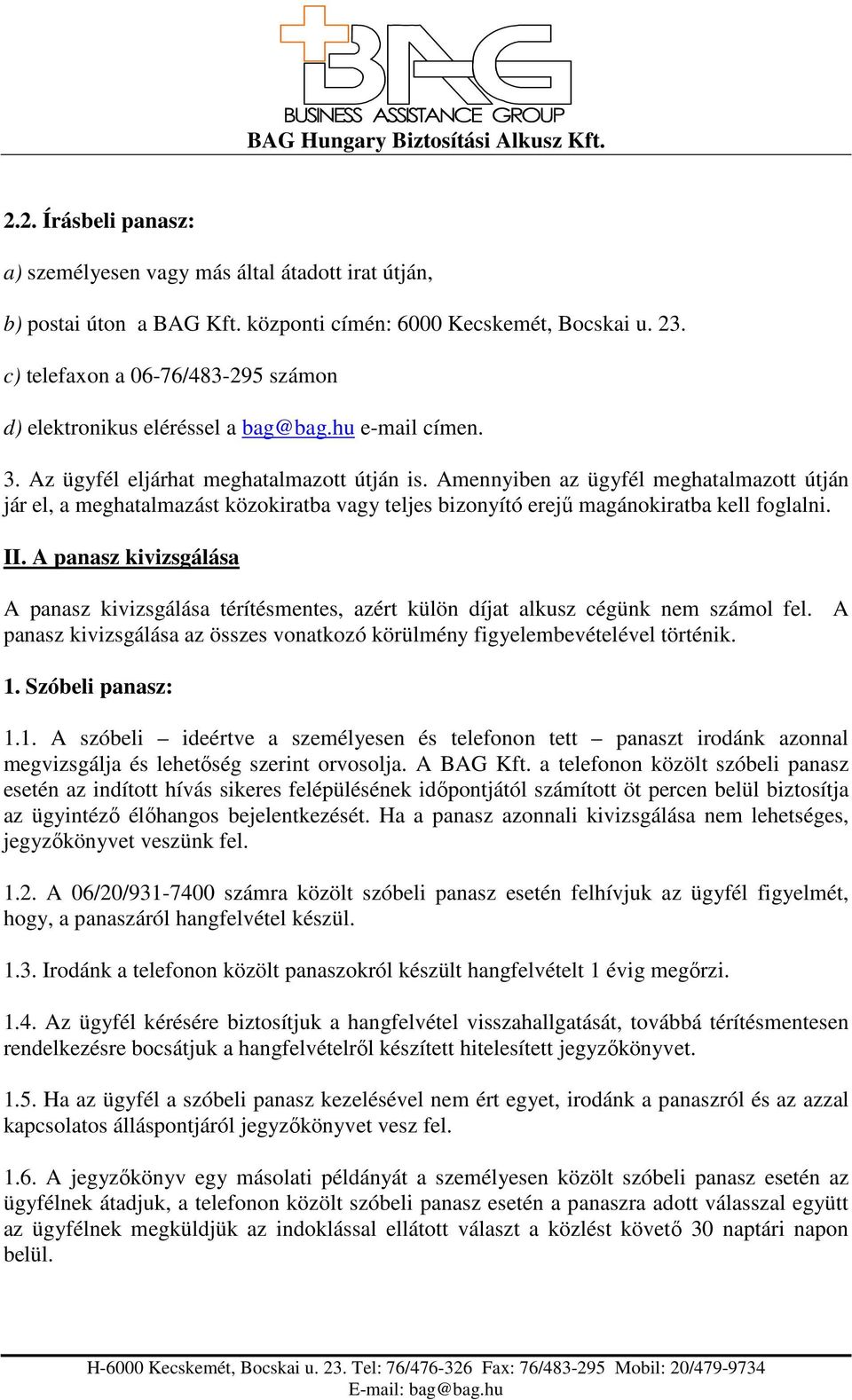 BAG
BUSINESS ASSISTANCE GROUP
BAG Hungary Biztosítási Alkusz Kft.

2.2. Írásbeli panasz:

a) személyesen vagy más által átadott irat útján,

b) postai úton a BAG Kft. központi címén: 6000 Kecskemét, Bocskai u. 23.

c) telefaxon a 06-76/483-295 számon

d) elektronikus eléréssel a bag@bag.hu e-mail címen.

3. Az ügyfél eljárhat meghatalmazott útján is. Amennyiben az ügyfél meghatalmazott útján jár el, a meghatalmazást közokiratba vagy teljes bizonyító erejű magánokiratba kell foglalni.

II. A panasz kivizsgálása

A panasz kivizsgálása térítésmentes, azért külön díjat alkusz cégünk nem számol fel. A panasz kivizsgálása az összes vonatkozó körülmény figyelembevételével történik.

1. Szóbeli panasz:

1.1. A szóbeli – ideértve a személyesen és telefonon tett – panaszt irodánk azonnal megvizsgálja és lehetőség szerint orvosolja. A BAG Kft. a telefonon közölt szóbeli panasz esetén az indított hívás sikeres felépülésének időpontjától számított öt percen belül biztosítja az ügyintéző élőhangos bejelentkezését. Ha a panasz azonnali kivizsgálása nem lehetséges, jegyzőkönyvet veszünk fel.

1.2. A 06/20/931-7400 számra közölt szóbeli panasz esetén felhívjuk az ügyfél figyelmét, hogy, a panaszáról hangfelvétel készül.

1.3. Irodánk a telefonon közölt panaszokról készült hangfelvételt 1 évig megőrzi.

1.4. Az ügyfél kérésére biztosítjuk a hangfelvétel visszahallgatását, továbbá térítésmentesen rendelkezésre bocsátjuk a hangfelvételről készített hitelesített jegyzőkönyvet.

1.5. Ha az ügyfél a szóbeli panasz kezelésével nem ért egyet, irodánk a panaszról és az azzal kapcsolatos álláspontjáról jegyzőkönyvet vesz fel.

1.6. A jegyzőkönyv egy másolati példányát a személyesen közölt szóbeli panasz esetén az ügyfélnek átadjuk, a telefonon közölt szóbeli panasz esetén a panaszra adott válasszal együtt az ügyfélnek megküldjük az indoklással ellátott választ a közlést követő 30 naptári napon belül.

H-6000 Kecskemét, Bocskai u. 23. Tel: 76/476-326 Fax: 76/483-295 Mobil: 20/479-9734
E-mail: bag@bag.hu